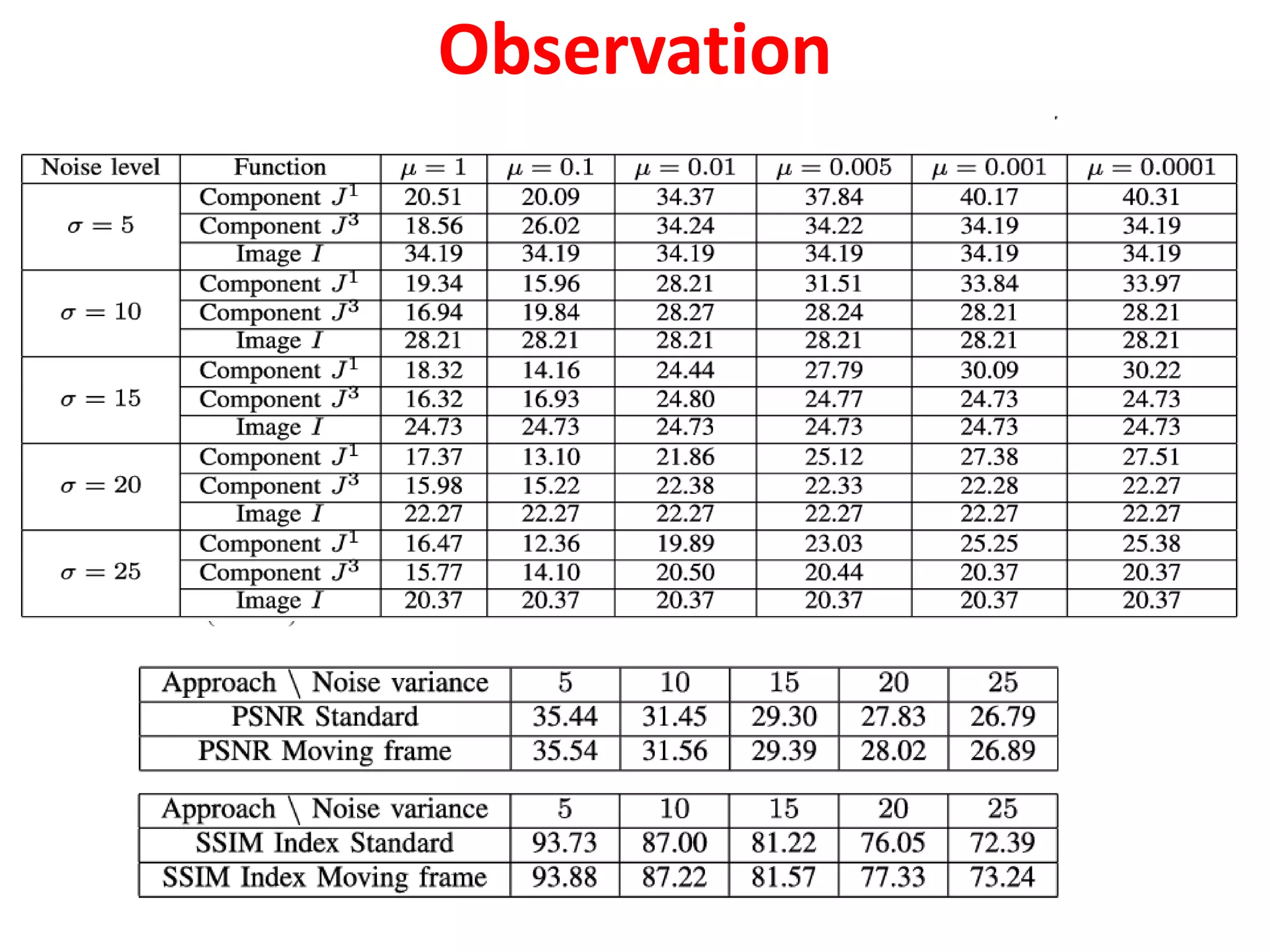 Observation

| Noise level | Function | $\mu = 1$ | $\mu = 0.1$ | $\mu = 0.01$ | $\mu = 0.005$ | $\mu = 0.001$ | $\mu = 0.0001$ |
|---|---|---|---|---|---|---|---|
| $\sigma = 5$ | Component $J^1$ | 20.51 | 20.09 | 34.37 | 37.84 | 40.17 | 40.31 |
| | Component $J^3$ | 18.56 | 26.02 | 34.24 | 34.22 | 34.19 | 34.19 |
| | Image $I$ | 34.19 | 34.19 | 34.19 | 34.19 | 34.19 | 34.19 |
| $\sigma = 10$ | Component $J^1$ | 19.34 | 15.96 | 28.21 | 31.51 | 33.84 | 33.97 |
| | Component $J^3$ | 16.94 | 19.84 | 28.27 | 28.24 | 28.21 | 28.21 |
| | Image $I$ | 28.21 | 28.21 | 28.21 | 28.21 | 28.21 | 28.21 |
| $\sigma = 15$ | Component $J^1$ | 18.32 | 14.16 | 24.44 | 27.79 | 30.09 | 30.22 |
| | Component $J^3$ | 16.32 | 16.93 | 24.80 | 24.77 | 24.73 | 24.73 |
| | Image $I$ | 24.73 | 24.73 | 24.73 | 24.73 | 24.73 | 24.73 |
| $\sigma = 20$ | Component $J^1$ | 17.37 | 13.10 | 21.86 | 25.12 | 27.38 | 27.51 |
| | Component $J^3$ | 15.98 | 15.22 | 22.38 | 22.33 | 22.28 | 22.27 |
| | Image $I$ | 22.27 | 22.27 | 22.27 | 22.27 | 22.27 | 22.27 |
| $\sigma = 25$ | Component $J^1$ | 16.47 | 12.36 | 19.89 | 23.03 | 25.25 | 25.38 |
| | Component $J^3$ | 15.77 | 14.10 | 20.50 | 20.44 | 20.37 | 20.37 |
| | Image $I$ | 20.37 | 20.37 | 20.37 | 20.37 | 20.37 | 20.37 |

| Approach \ Noise variance | 5 | 10 | 15 | 20 | 25 |
|---|---|---|---|---|---|
| PSNR Standard | 35.44 | 31.45 | 29.30 | 27.83 | 26.79 |
| PSNR Moving frame | 35.54 | 31.56 | 29.39 | 28.02 | 26.89 |

| Approach \ Noise variance | 5 | 10 | 15 | 20 | 25 |
|---|---|---|---|---|---|
| SSIM Index Standard | 93.73 | 87.00 | 81.22 | 76.05 | 72.39 |
| SSIM Index Moving frame | 93.88 | 87.22 | 81.57 | 77.33 | 73.24 |